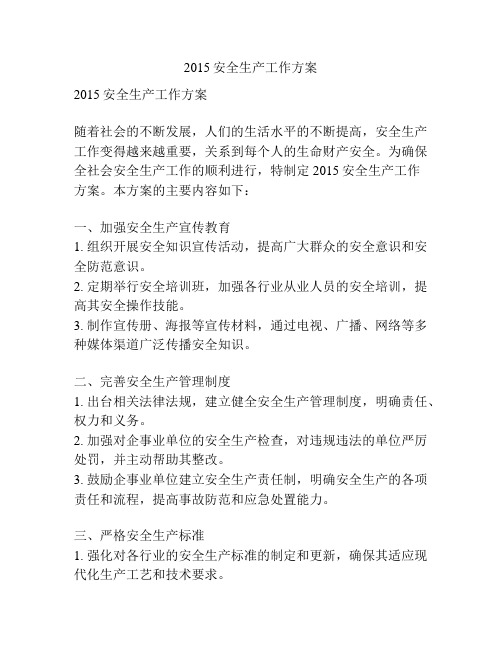 2015 安全生产工作方案

2015 安全生产工作方案

随着社会的不断发展，人们的生活水平的不断提高，安全生产工作变得越来越重要，关系到每个人的生命财产安全。为确保全社会安全生产工作的顺利进行，特制定 2015 安全生产工作方案。本方案的主要内容如下：

一、加强安全生产宣传教育
1. 组织开展安全知识宣传活动，提高广大群众的安全意识和安全防范意识。
2. 定期举行安全培训班，加强各行业从业人员的安全培训，提高其安全操作技能。
3. 制作宣传册、海报等宣传材料，通过电视、广播、网络等多种媒体渠道广泛传播安全知识。

二、完善安全生产管理制度
1. 出台相关法律法规，建立健全安全生产管理制度，明确责任、权力和义务。
2. 加强对企事业单位的安全生产检查，对违规违法的单位严厉处罚，并主动帮助其整改。
3. 鼓励企事业单位建立安全生产责任制，明确安全生产的各项责任和流程，提高事故防范和应急处置能力。

三、严格安全生产标准
1. 强化对各行业的安全生产标准的制定和更新，确保其适应现代化生产工艺和技术要求。